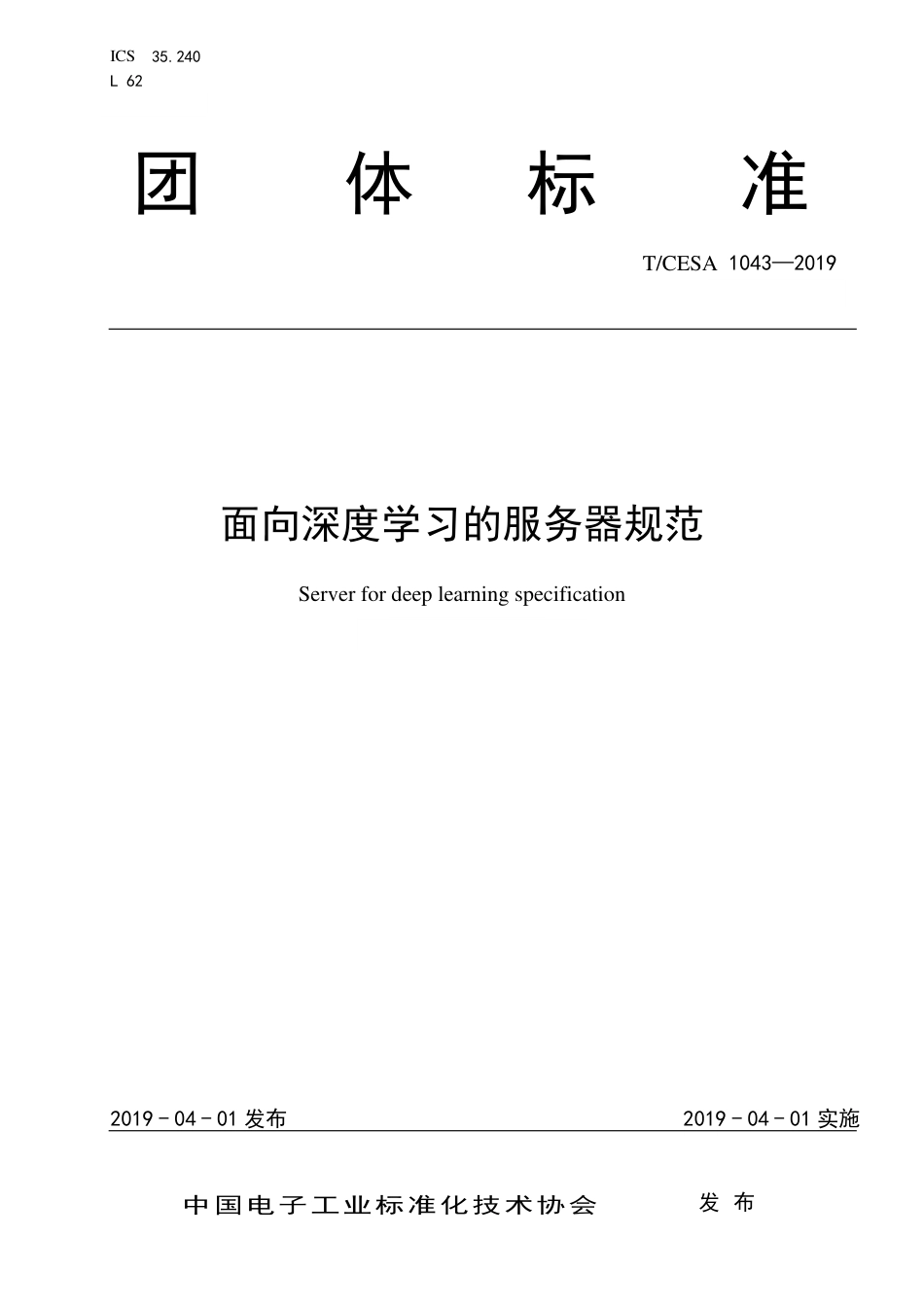 ICS 35.240
L 62

团 体 标 准

T/CESA 1043—2019

面向深度学习的服务器规范

Server for deep learning specification

2019 - 04 - 01 发布

2019 - 04 - 01 实施

中国电子工业标准化技术协会 发 布